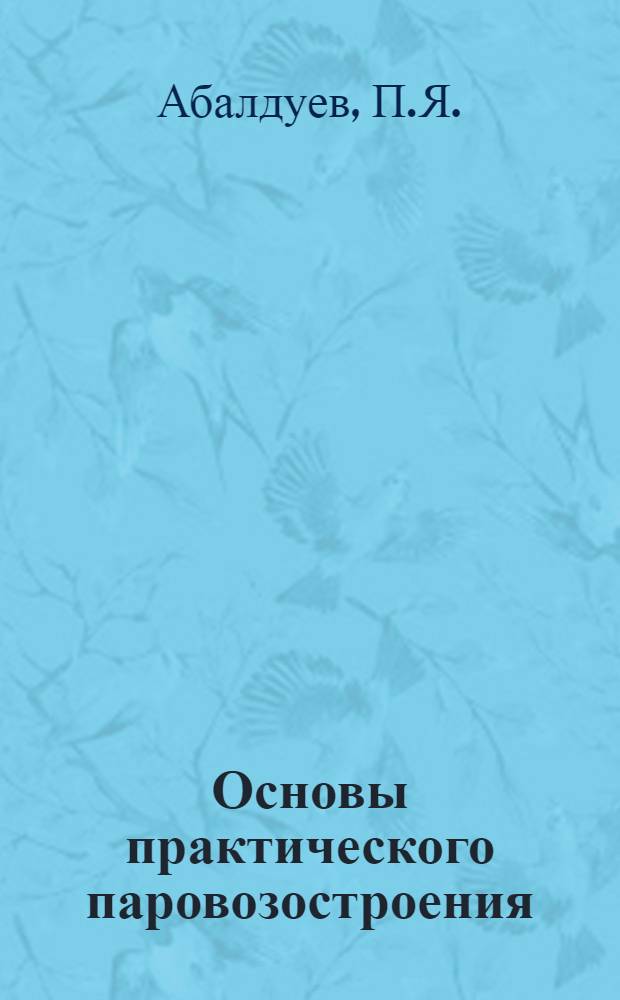 Абалдуев, П.Я.

Основы практического паровозостроения